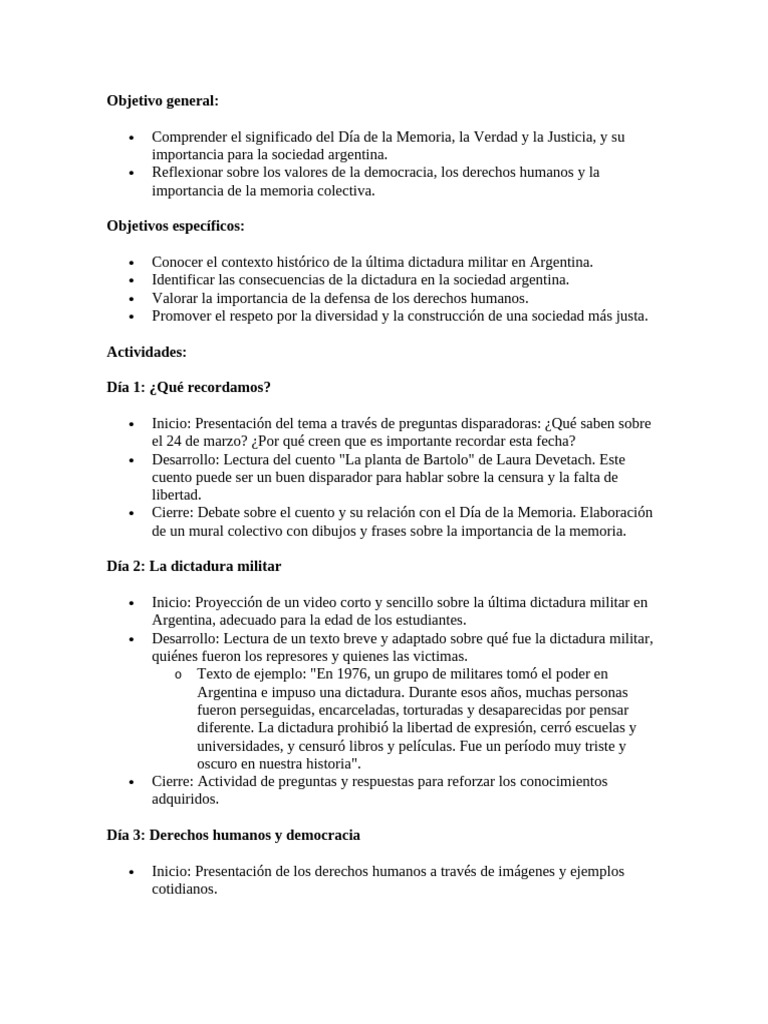 Objetivo general:

• Comprender el significado del Día de la Memoria, la Verdad y la Justicia, y su importancia para la sociedad argentina.
• Reflexionar sobre los valores de la democracia, los derechos humanos y la importancia de la memoria colectiva.

Objetivos específicos:

• Conocer el contexto histórico de la última dictadura militar en Argentina.
• Identificar las consecuencias de la dictadura en la sociedad argentina.
• Valorar la importancia de la defensa de los derechos humanos.
• Promover el respeto por la diversidad y la construcción de una sociedad más justa.

Actividades:

Día 1: ¿Qué recordamos?

• Inicio: Presentación del tema a través de preguntas disparadoras: ¿Qué saben sobre el 24 de marzo? ¿Por qué creen que es importante recordar esta fecha?
• Desarrollo: Lectura del cuento "La planta de Bartolo" de Laura Devetach. Este cuento puede ser un buen disparador para hablar sobre la censura y la falta de libertad.
• Cierre: Debate sobre el cuento y su relación con el Día de la Memoria. Elaboración de un mural colectivo con dibujos y frases sobre la importancia de la memoria.

Día 2: La dictadura militar

• Inicio: Proyección de un video corto y sencillo sobre la última dictadura militar en Argentina, adecuado para la edad de los estudiantes.
• Desarrollo: Lectura de un texto breve y adaptado sobre qué fue la dictadura militar, quiénes fueron los represores y quienes las victimas.
o Texto de ejemplo: "En 1976, un grupo de militares tomó el poder en Argentina e impuso una dictadura. Durante esos años, muchas personas fueron perseguidas, encarceladas, torturadas y desaparecidas por pensar diferente. La dictadura prohibió la libertad de expresión, cerró escuelas y universidades, y censuró libros y películas. Fue un período muy triste y oscuro en nuestra historia".
• Cierre: Actividad de preguntas y respuestas para reforzar los conocimientos adquiridos.

Día 3: Derechos humanos y democracia

• Inicio: Presentación de los derechos humanos a través de imágenes y ejemplos cotidianos.